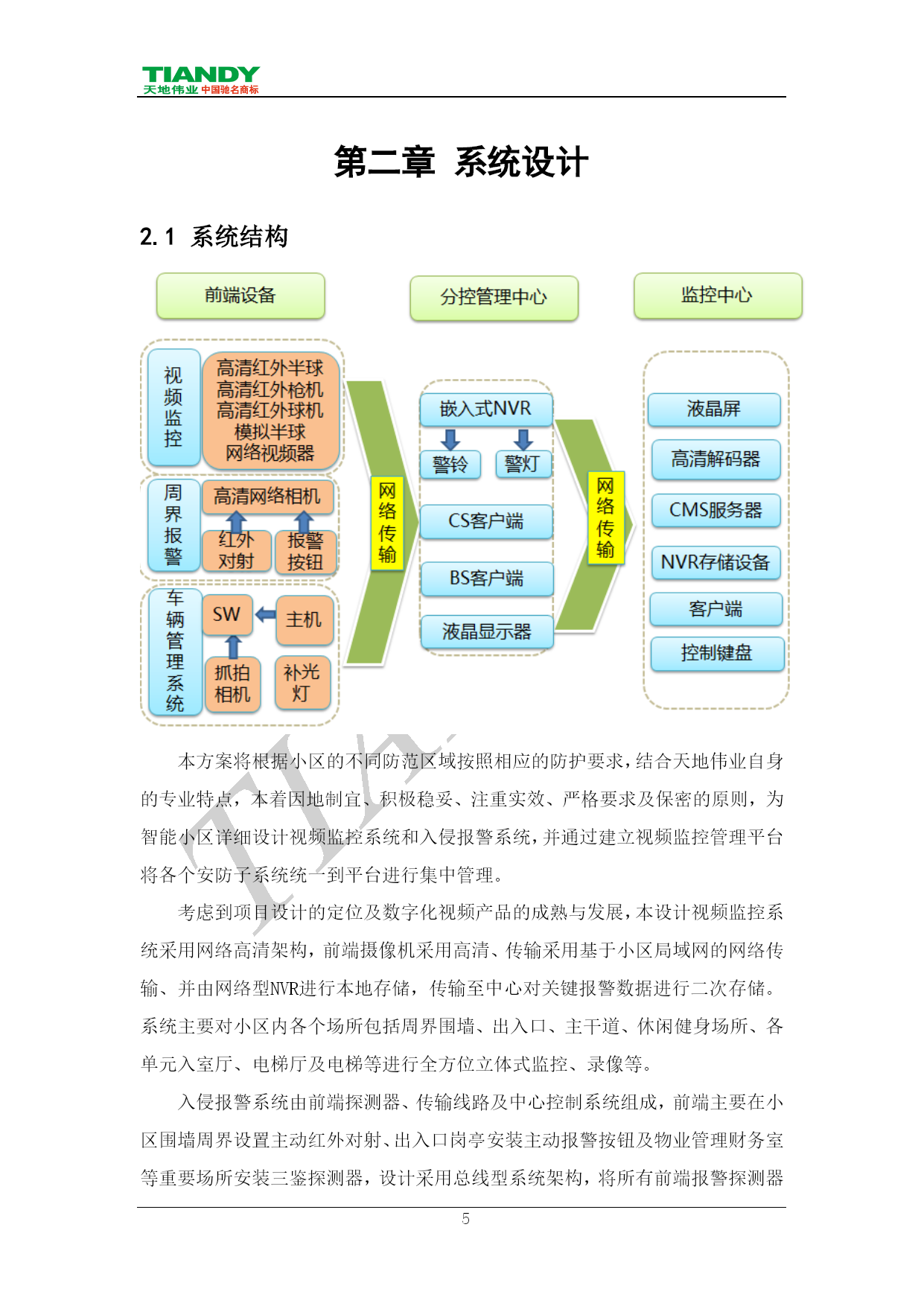 TIANDY
天地伟业 中国驰名商标

第二章 系统设计

2.1 系统结构

前端设备

分控管理中心

监控中心

视频监控

高清红外半球
高清红外枪机
高清红外球机
模拟半球
网络视频器

周界报警

高清网络相机

红外对射

报警按钮

车辆管理系统

SW

主机

抓拍相机

补光灯

网络传输

嵌入式NVR

警铃

警灯

CS客户端

BS客户端

液晶显示器

网络传输

液晶屏

高清解码器

CMS服务器

NVR存储设备

客户端

控制键盘

本方案将根据小区的不同防范区域按照相应的防护要求，结合天地伟业自身的专业特点，本着因地制宜、积极稳妥、注重实效、严格要求及保密的原则，为智能小区详细设计视频监控系统和入侵报警系统，并通过建立视频监控管理平台将各个安防子系统统一到平台进行集中管理。

考虑到项目设计的定位及数字化视频产品的成熟与发展，本设计视频监控系统采用网络高清架构，前端摄像机采用高清、传输采用基于小区局域网的网络传输、并由网络型NVR进行本地存储，传输至中心对关键报警数据进行二次存储。系统主要对小区内各个场所包括周界围墙、出入口、主干道、休闲健身场所、各单元入室厅、电梯厅及电梯等进行全方位立体式监控、录像等。

入侵报警系统由前端探测器、传输线路及中心控制系统组成，前端主要在小区围墙周界设置主动红外对射、出入口岗亭安装主动报警按钮及物业管理财务室等重要场所安装三鉴探测器，设计采用总线型系统架构，将所有前端报警探测器

5